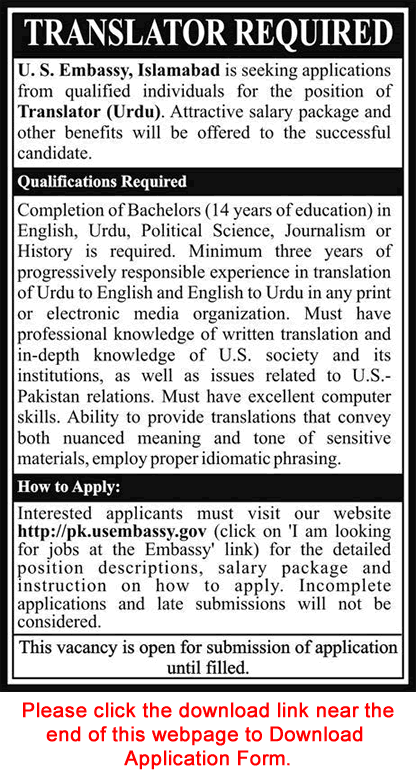 TRANSLATOR REQUIRED

U. S. Embassy, Islamabad is seeking applications from qualified individuals for the position of Translator (Urdu). Attractive salary package and other benefits will be offered to the successful candidate.

Qualifications Required

Completion of Bachelors (14 years of education) in English, Urdu, Political Science, Journalism or History is required. Minimum three years of progressively responsible experience in translation of Urdu to English and English to Urdu in any print or electronic media organization. Must have professional knowledge of written translation and in-depth knowledge of U.S. society and its institutions, as well as issues related to U.S.-Pakistan relations. Must have excellent computer skills. Ability to provide translations that convey both nuanced meaning and tone of sensitive materials, employ proper idiomatic phrasing.

How to Apply:

Interested applicants must visit our website http://pk.usembassy.gov (click on 'I am looking for jobs at the Embassy' link) for the detailed position descriptions, salary package and instruction on how to apply. Incomplete applications and late submissions will not be considered.

This vacancy is open for submission of application until filled.

Please click the download link near the end of this webpage to Download Application Form.